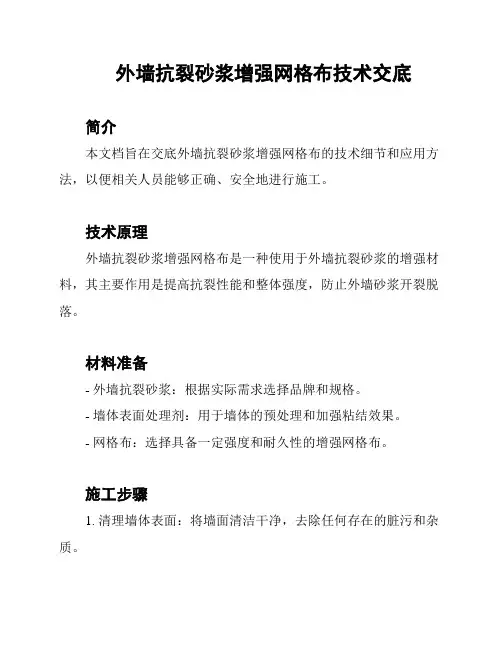 外墙抗裂砂浆增强网格布技术交底

简介

本文档旨在交底外墙抗裂砂浆增强网格布的技术细节和应用方法，以便相关人员能够正确、安全地进行施工。

技术原理

外墙抗裂砂浆增强网格布是一种使用于外墙抗裂砂浆的增强材料，其主要作用是提高抗裂性能和整体强度，防止外墙砂浆开裂脱落。

材料准备

- 外墙抗裂砂浆：根据实际需求选择品牌和规格。

- 墙体表面处理剂：用于墙体的预处理和加强粘结效果。

- 网格布：选择具备一定强度和耐久性的增强网格布。

施工步骤

1. 清理墙体表面：将墙面清洁干净，去除任何存在的脏污和杂质。